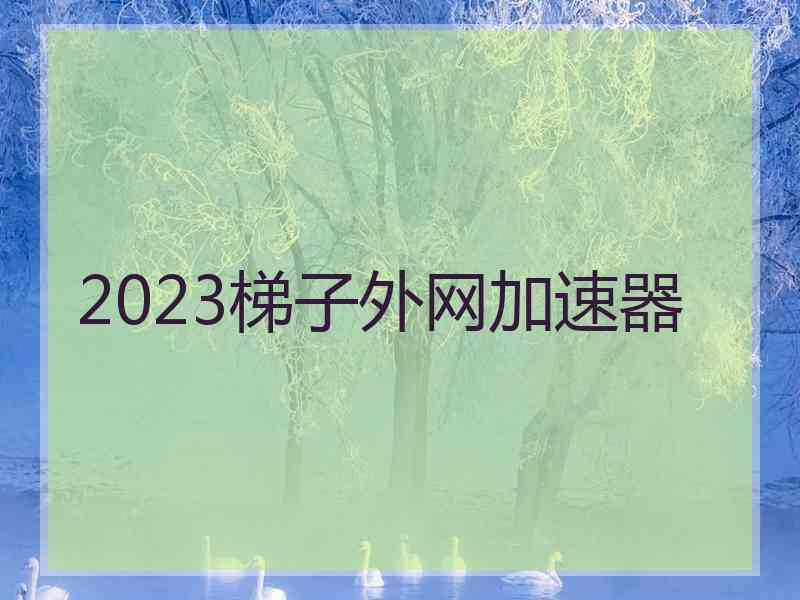 2023梯子外网加速器